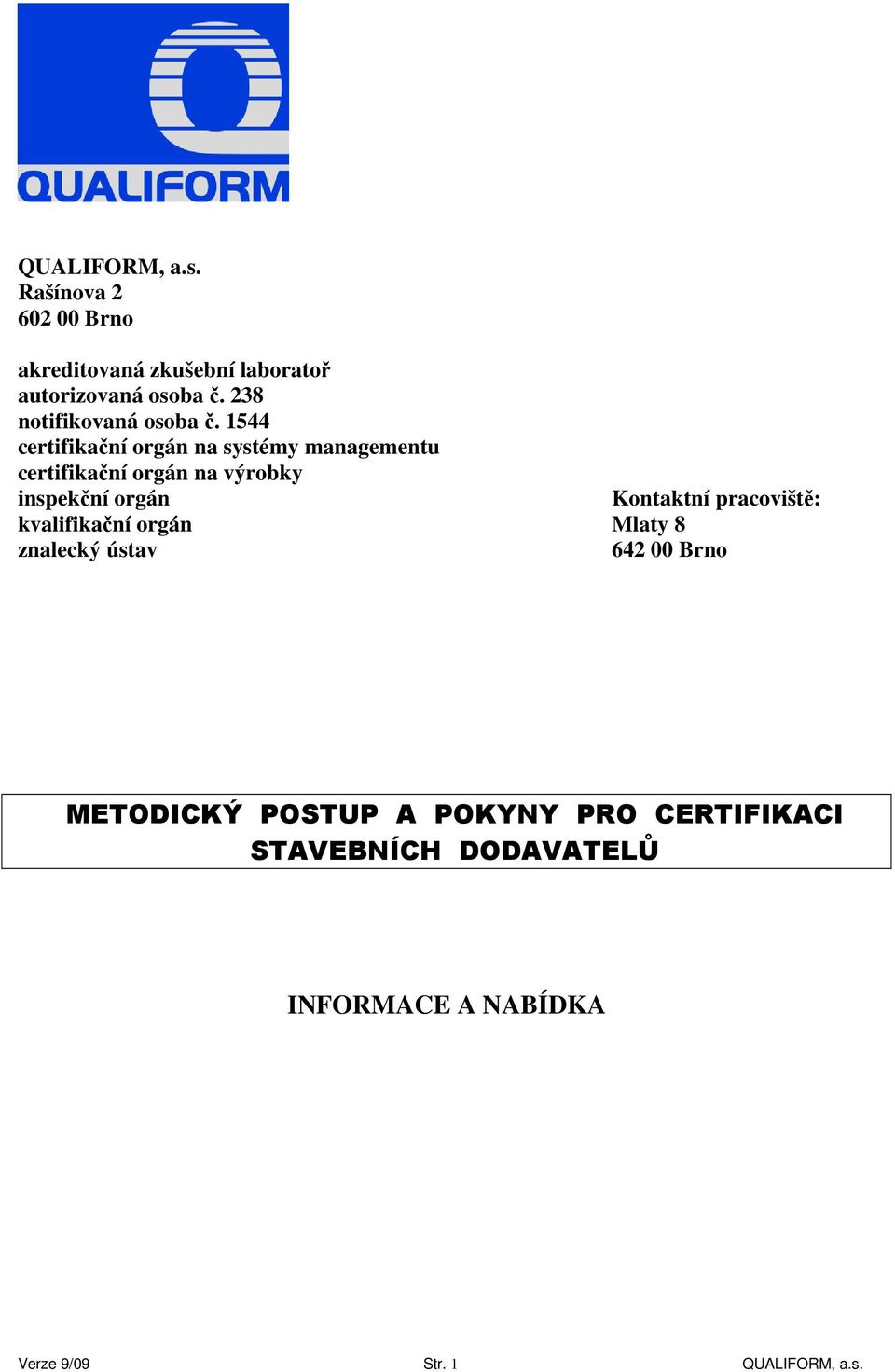 QUALIFORM

QUALIFORM, a.s.
Rašínova 2
602 00 Brno

akreditovaná zkušební laboratoř
autorizovaná osoba č. 238
notifikovaná osoba č. 1544
certifikační orgán na systémy managementu
certifikační orgán na výrobky
inspekční orgán
kvalifikační orgán
znalecký ústav

Kontaktní pracoviště:
Mlaty 8
642 00 Brno

METODICKÝ POSTUP A POKYNY PRO CERTIFIKACI STAVEBNÍCH DODAVATELŮ

INFORMACE A NABÍDKA

Verze 9/09
Str. 1
QUALIFORM, a.s.